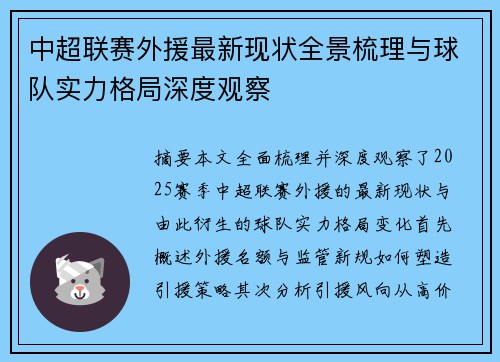 中超联赛外援最新现状全景梳理与球队实力格局深度观察

摘要本文全面梳理并深度观察了2025赛季中超联赛外援的最新现状与由此衍生的球队实力格局变化首先概述外援名额与监管新规如何塑造引援策略其次分析引援风向从高价